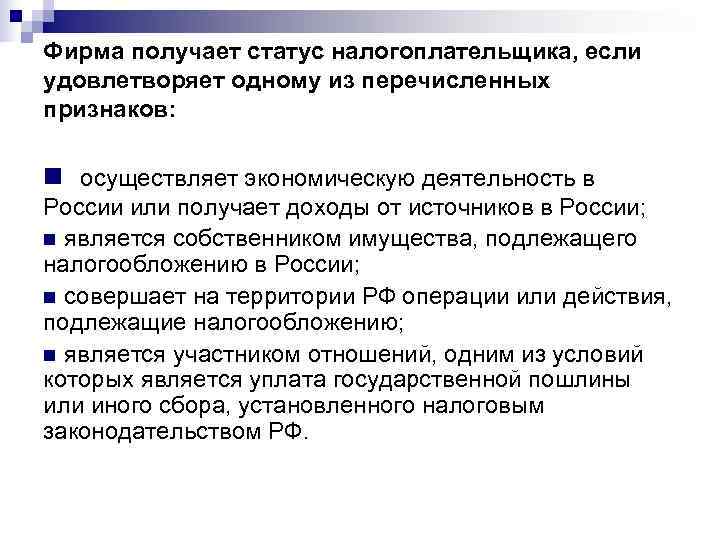 Фирма получает статус налогоплательщика, если удовлетворяет одному из перечисленных признаков:

■ осуществляет экономическую деятельность в России или получает доходы от источников в России;

■ является собственником имущества, подлежащего налогообложению в России;

■ совершает на территории РФ операции или действия, подлежащие налогообложению;

■ является участником отношений, одним из условий которых является уплата государственной пошлины или иного сбора, установленного налоговым законодательством РФ.